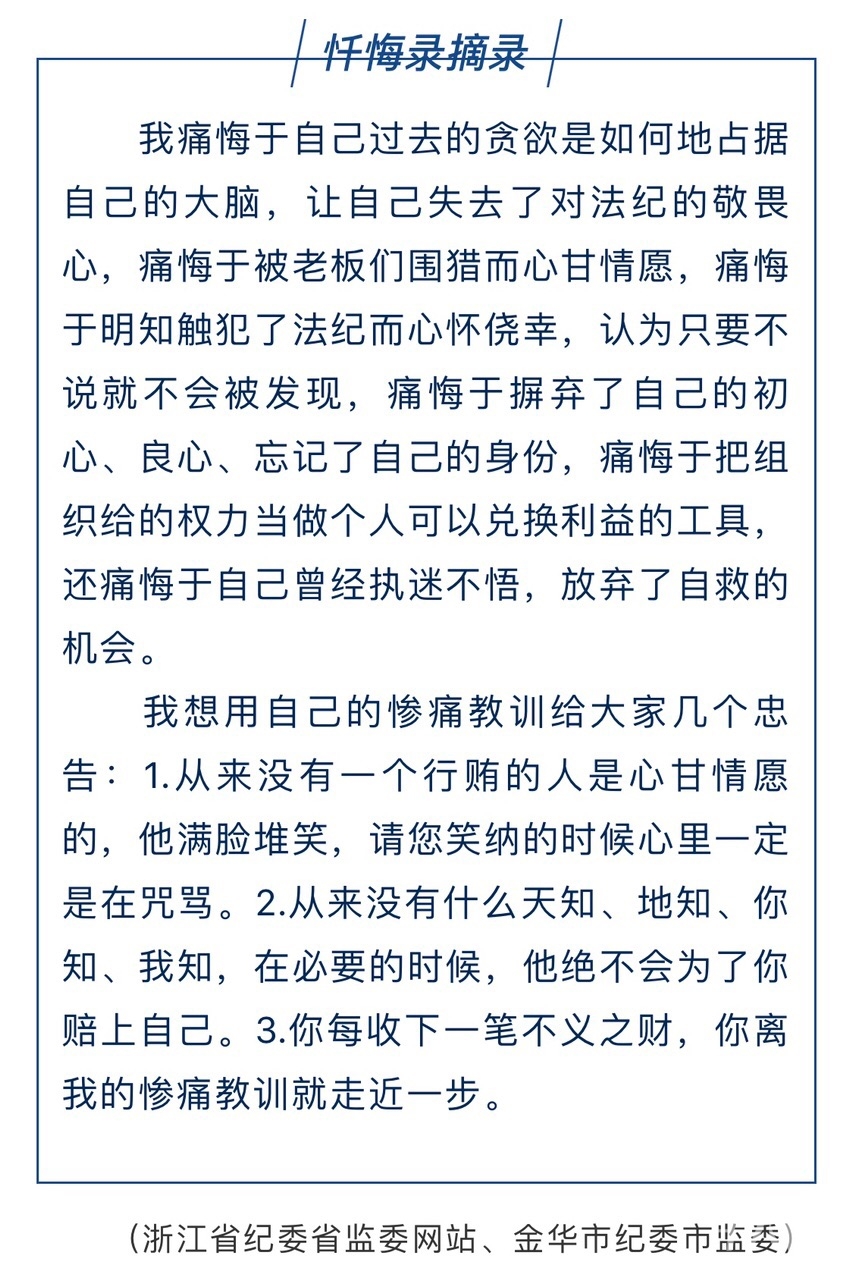 忏悔录摘录

我痛悔于自己过去的贪欲是如何地占据自己的大脑，让自己失去了对法纪的敬畏心，痛悔于被老板们围猎而心甘情愿，痛悔于明知触犯了法纪而心怀侥幸，认为只要不说就不会被发现，痛悔于摒弃了自己的初心、良心、忘记了自己的身份，痛悔于把组织给的权力当做个人可以兑换利益的工具，还痛悔于自己曾经执迷不悟，放弃了自救的机会。

我想用自己的惨痛教训给大家几个忠告：1.从来没有一个行贿的人是心甘情愿的，他满脸堆笑，请您笑纳的时候心里一定是在咒骂。2.从来没有什么天知、地知、你知、我知，在必要的时候，他绝不会为了你赔上自己。3.你每收下一笔不义之财，你离我的惨痛教训就走近一步。

（浙江省纪委省监委网站、金华市纪委市监委）